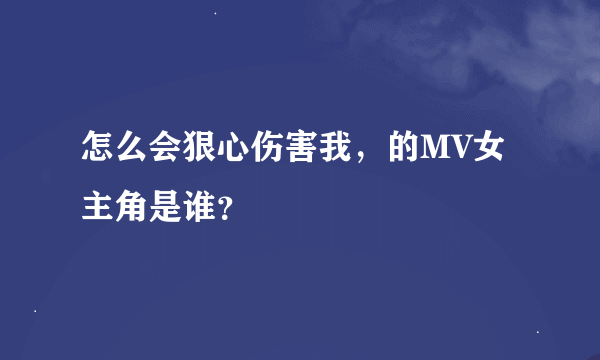 怎么会狠心伤害我，的MV女主角是谁?